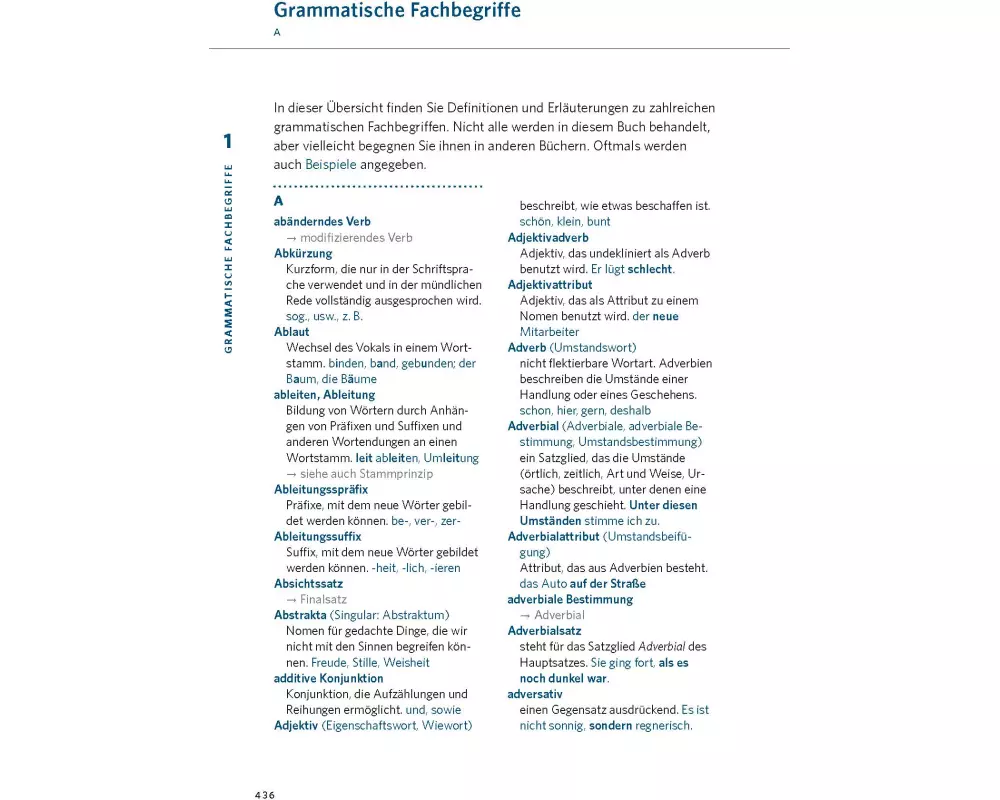 Grammatische Fachbegriffe
A

1
GRAMMATISCHE FACHBEGRIFFE

In dieser Übersicht finden Sie Definitionen und Erläuterungen zu zahlreichen grammatischen Fachbegriffen. Nicht alle werden in diesem Buch behandelt, aber vielleicht begegnen Sie ihnen in anderen Büchern. Oftmals werden auch Beispiele angegeben.

A
abänderndes Verb
→ modifizierendes Verb
Abkürzung
Kurzform, die nur in der Schriftsprache verwendet und in der mündlichen Rede vollständig ausgesprochen wird. sog., usw., z. B.
Ablaut
Wechsel des Vokals in einem Wortstamm. binden, band, gebunden; der Baum, die Bäume
ableiten, Ableitung
Bildung von Wörtern durch Anhängen von Präfixen und Suffixen und anderen Wortendungen an einen Wortstamm. leit ableiten, Umleitung
→ siehe auch Stammprinzip
Ableitungspräfix
Präfixe, mit dem neue Wörter gebildet werden können. be-, ver-, zer-
Ableitungssuffix
Suffix, mit dem neue Wörter gebildet werden können. -heit, -lich, -ieren
Absichtssatz
→ Finalsatz
Abstrakta (Singular: Abstraktum)
Nomen für gedachte Dinge, die wir nicht mit den Sinnen begreifen können. Freude, Stille, Weisheit
additive Konjunktion
Konjunktion, die Aufzählungen und Reihungen ermöglicht. und, sowie
Adjektiv (Eigenschaftswort, Wiewort)
beschreibt, wie etwas beschaffen ist. schön, klein, bunt
Adjektivadverb
Adjektiv, das undekliniert als Adverb benutzt wird. Er lügt schlecht.
Adjektivattribut
Adjektiv, das als Attribut zu einem Nomen benutzt wird. der neue Mitarbeiter
Adverb (Umstandswort)
nicht flektierbare Wortart. Adverbien beschreiben die Umstände einer Handlung oder eines Geschehens. schon, hier, gern, deshalb
Adverbial (Adverbiale, adverbiale Bestimmung, Umstandsbestimmung)
ein Satzglied, das die Umstände (örtlich, zeitlich, Art und Weise, Ursache) beschreibt, unter denen eine Handlung geschieht. Unter diesen Umständen stimme ich zu.
Adverbialattribut (Umstandsbeifügung)
Attribut, das aus Adverbien besteht. das Auto auf der Straße
adverbiale Bestimmung
→ Adverbial
Adverbialsatz
steht für das Satzglied Adverbial des Hauptsatzes. Sie ging fort, als es noch dunkel war.
adversativ
einen Gegensatz ausdrückend. Es ist nicht sonnig, sondern regnerisch.

436